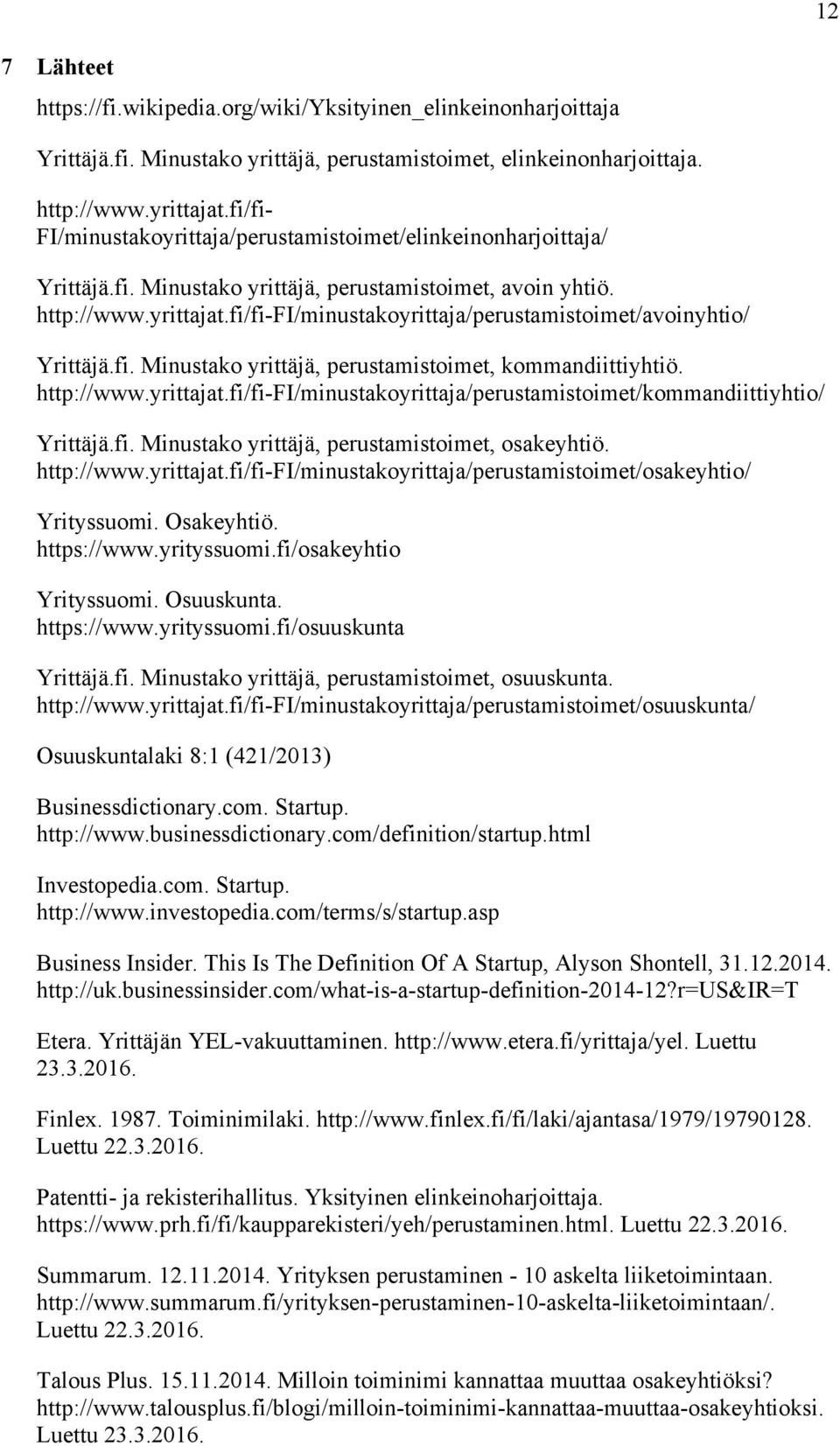 12

7 Lähteet

https://fi.wikipedia.org/wiki/Yksityinen_elinkeinonharjoittaja

Yrittäjä.fi. Minustako yrittäjä, perustamistoimet, elinkeinonharjoittaja. http://www.yrittajat.fi/fi-FI/minustakoyrittaja/perustamistoimet/elinkeinonharjoittaja/

Yrittäjä.fi. Minustako yrittäjä, perustamistoimet, avoin yhtiö. http://www.yrittajat.fi/fi-FI/minustakoyrittaja/perustamistoimet/avoinyhtio/

Yrittäjä.fi. Minustako yrittäjä, perustamistoimet, kommandiittiyhtiö. http://www.yrittajat.fi/fi-FI/minustakoyrittaja/perustamistoimet/kommandiittiyhtio/

Yrittäjä.fi. Minustako yrittäjä, perustamistoimet, osakeyhtiö. http://www.yrittajat.fi/fi-FI/minustakoyrittaja/perustamistoimet/osakeyhtio/

Yrityssuomi. Osakeyhtiö. https://www.yrityssuomi.fi/osakeyhtio

Yrityssuomi. Osuuskunta. https://www.yrityssuomi.fi/osuuskunta

Yrittäjä.fi. Minustako yrittäjä, perustamistoimet, osuuskunta. http://www.yrittajat.fi/fi-FI/minustakoyrittaja/perustamistoimet/osuuskunta/

Osuuskuntalaki 8:1 (421/2013)

Businessdictionary.com. Startup. http://www.businessdictionary.com/definition/startup.html

Investopedia.com. Startup. http://www.investopedia.com/terms/s/startup.asp

Business Insider. This Is The Definition Of A Startup, Alyson Shontell, 31.12.2014. http://uk.businessinsider.com/what-is-a-startup-definition-2014-12?r=US&IR=T

Etera. Yrittäjän YEL-vakuuttaminen. http://www.etera.fi/yrittaja/yel. Luettu 23.3.2016.

Finlex. 1987. Toiminimilaki. http://www.finlex.fi/fi/laki/ajantasa/1979/19790128. Luettu 22.3.2016.

Patentti- ja rekisterihallitus. Yksityinen elinkeinoharjoittaja. https://www.prh.fi/fi/kaupparekisteri/yeh/perustaminen.html. Luettu 22.3.2016.

Summarum. 12.11.2014. Yrityksen perustaminen - 10 askelta liiketoimintaan. http://www.summarum.fi/yrityksen-perustaminen-10-askelta-liiketoimintaan/. Luettu 22.3.2016.

Talous Plus. 15.11.2014. Milloin toiminimi kannattaa muuttaa osakeyhtiöksi? http://www.talousplus.fi/blogi/milloin-toiminimi-kannattaa-muuttaa-osakeyhtioksi. Luettu 23.3.2016.